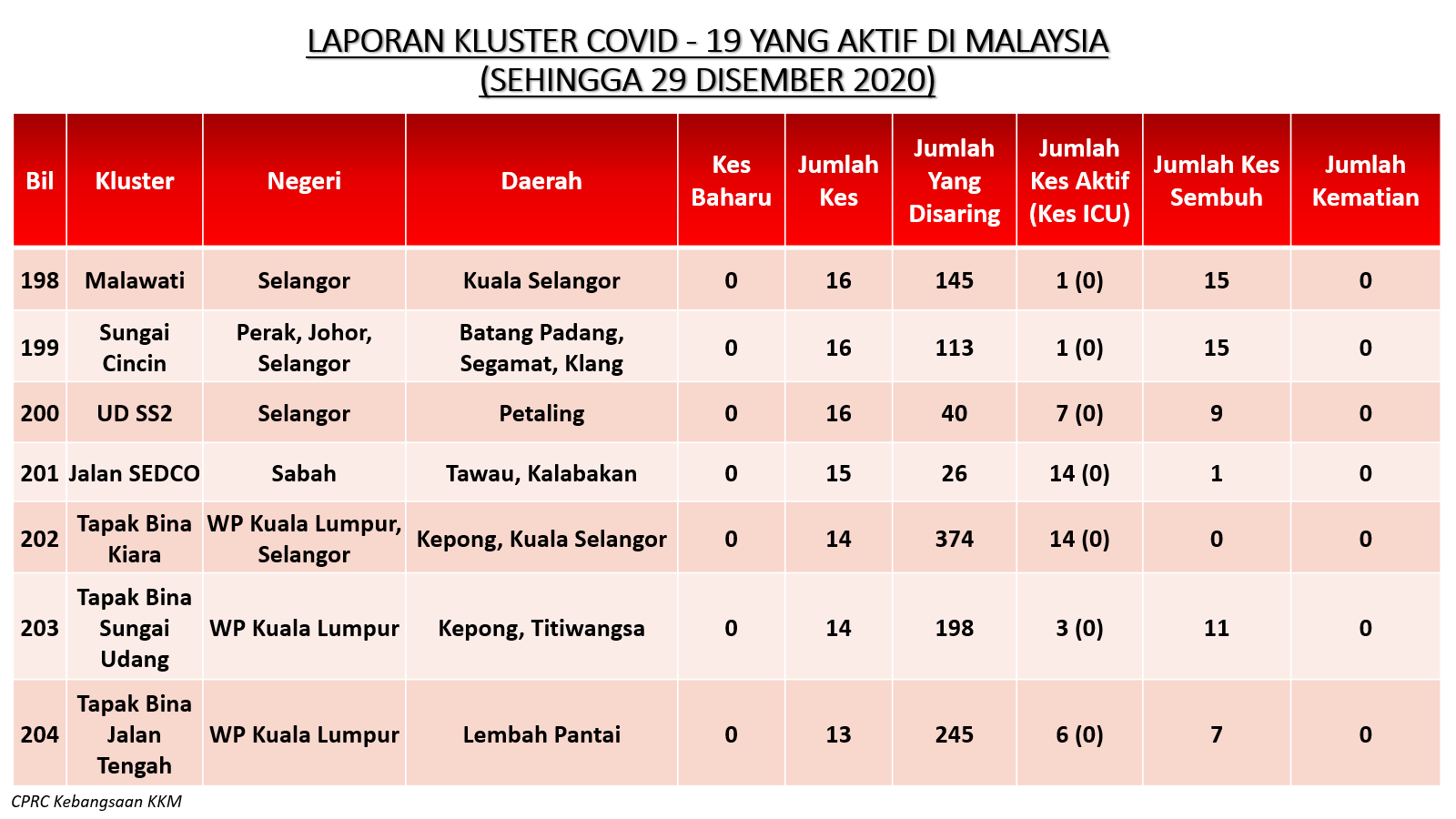 LAPORAN KLUSTER COVID - 19 YANG AKTIF DI MALAYSIA
(SEHINGGA 29 DISEMBER 2020)

| Bil | Kluster | Negeri | Daerah | Kes Baharu | Jumlah Kes | Jumlah Yang Disaring | Jumlah Kes Aktif (Kes ICU) | Jumlah Kes Sembuh | Jumlah Kematian |
|---|---|---|---|---|---|---|---|---|---|
| 198 | Malawati | Selangor | Kuala Selangor | 0 | 16 | 145 | 1 (0) | 15 | 0 |
| 199 | Sungai Cincin | Perak, Johor, Selangor | Batang Padang, Segamat, Klang | 0 | 16 | 113 | 1 (0) | 15 | 0 |
| 200 | UD SS2 | Selangor | Petaling | 0 | 16 | 40 | 7 (0) | 9 | 0 |
| 201 | Jalan SEDCO | Sabah | Tawau, Kalabakan | 0 | 15 | 26 | 14 (0) | 1 | 0 |
| 202 | Tapak Bina Kiara | WP Kuala Lumpur, Selangor | Kepong, Kuala Selangor | 0 | 14 | 374 | 14 (0) | 0 | 0 |
| 203 | Tapak Bina Sungai Udang | WP Kuala Lumpur | Kepong, Titiwangsa | 0 | 14 | 198 | 3 (0) | 11 | 0 |
| 204 | Tapak Bina Jalan Tengah | WP Kuala Lumpur | Lembah Pantai | 0 | 13 | 245 | 6 (0) | 7 | 0 |

CPRC Kebangsaan KKM